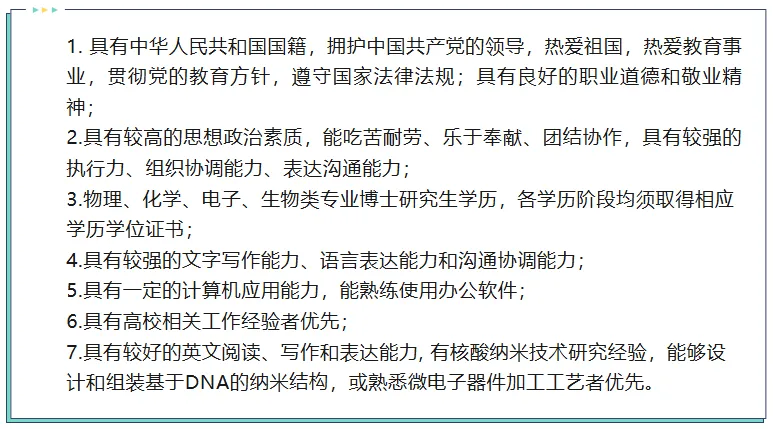 1. 具有中华人民共和国国籍，拥护中国共产党的领导，热爱祖国，热爱教育事业，贯彻党的教育方针，遵守国家法律法规；具有良好的职业道德和敬业精神；
2.具有较高的思想政治素质，能吃苦耐劳、乐于奉献、团结协作，具有较强的执行力、组织协调能力、表达沟通能力；
3.物理、化学、电子、生物类专业博士研究生学历，各学历阶段均须取得相应学历学位证书；
4.具有较强的文字写作能力、语言表达能力和沟通协调能力；
5.具有一定的计算机应用能力，能熟练使用办公软件；
6.具有高校相关工作经验者优先；
7.具有较好的英文阅读、写作和表达能力, 有核酸纳米技术研究经验，能够设计和组装基于DNA的纳米结构，或熟悉微电子器件加工工艺者优先。